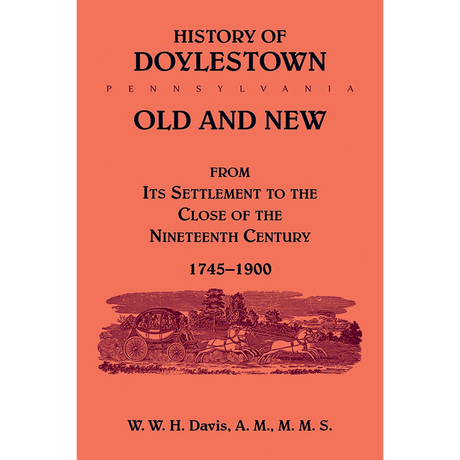 HISTORY OF
DOYLESTOWN
PENNSYLVANIA
OLD AND NEW

FROM
ITS SETTLEMENT TO THE
CLOSE OF THE
NINETEENTH CENTURY

1745–1900

W. W. H. Davis, A. M., M. M. S.